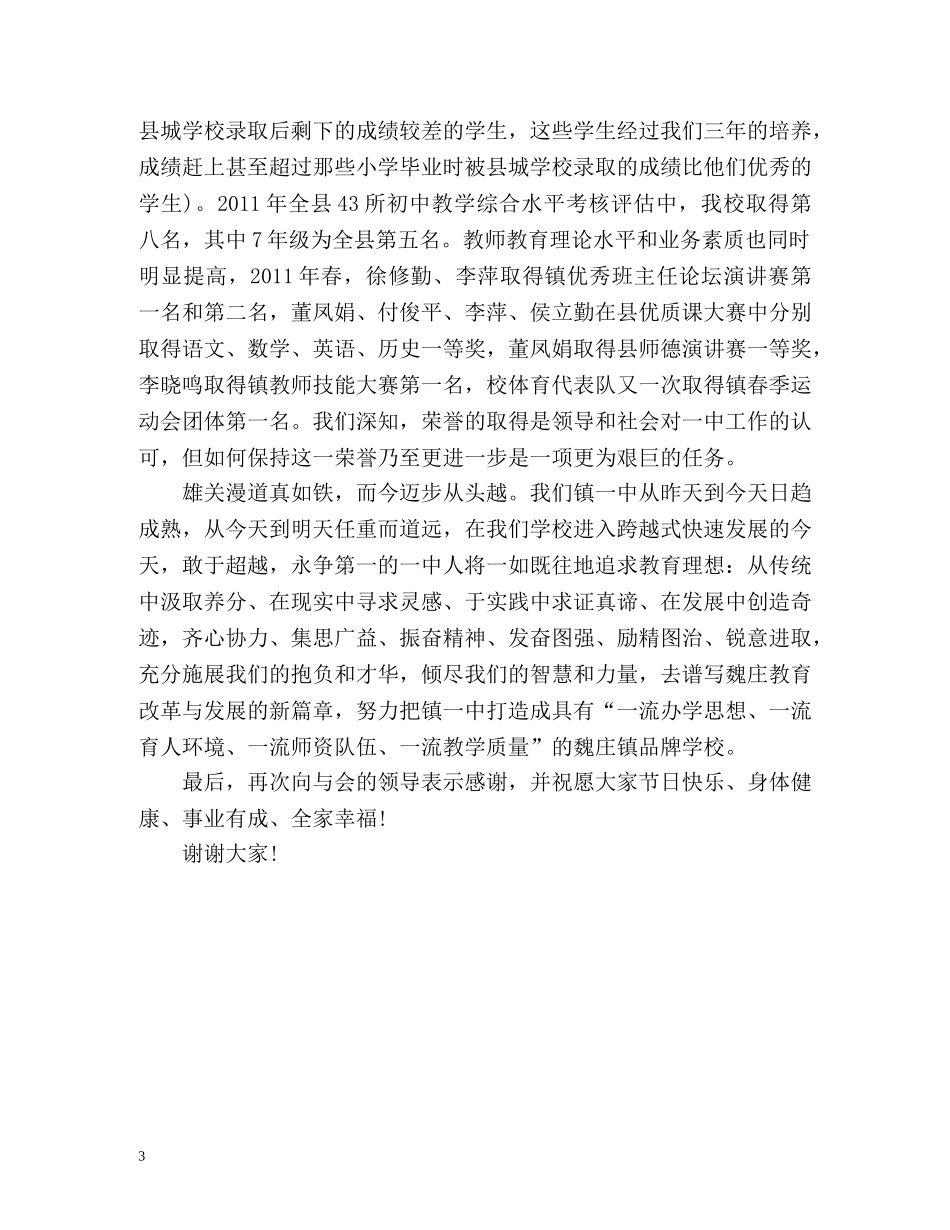 县城学校录取后剩下的成绩较差的学生，这些学生经过我们三年的培养，成绩赶上甚至超过那些小学毕业时被县城学校录取的成绩比他们优秀的学生）。2011 年全县 43 所初中教学综合水平考核评估中，我校取得第八名，其中 7 年级为全县第五名。教师教育理论水平和业务素质也同时明显提高，2011 年春，徐修勤、李萍取得镇优秀班主任论坛演讲赛第一名和第二名，董凤娟、付俊平、李萍、侯立勤在县优质课大赛中分别取得语文、数学、英语、历史一等奖，董凤娟取得县师德演讲赛一等奖，李晓鸣取得镇教师技能大赛第一名，校体育代表队又一次取得镇春季运动会团体第一名。我们深知，荣誉的取得是领导和社会对一中工作的认可，但如何保持这一荣誉乃至更进一步是一项更为艰巨的任务。

雄关漫道真如铁，而今迈步从头越。我们镇一中从昨天到今天日趋成熟，从今天到明天任重而道远，在我们学校进入跨越式快速发展的今天，敢于超越，永争第一的一中人将一如既往地追求教育理想：从传统中汲取养分、在现实中寻求灵感、于实践中求证真谛、在发展中创造奇迹，齐心协力、集思广益、振奋精神、发奋图强、励精图治、锐意进取，充分施展我们的抱负和才华，倾尽我们的智慧和力量，去谱写魏庄教育改革与发展的新篇章，努力把镇一中打造成具有“一流办学思想、一流育人环境、一流师资队伍、一流教学质量”的魏庄镇品牌学校。

最后，再次向与会的领导表示感谢，并祝愿大家节日快乐、身体健康、事业有成、全家幸福!

谢谢大家!

3